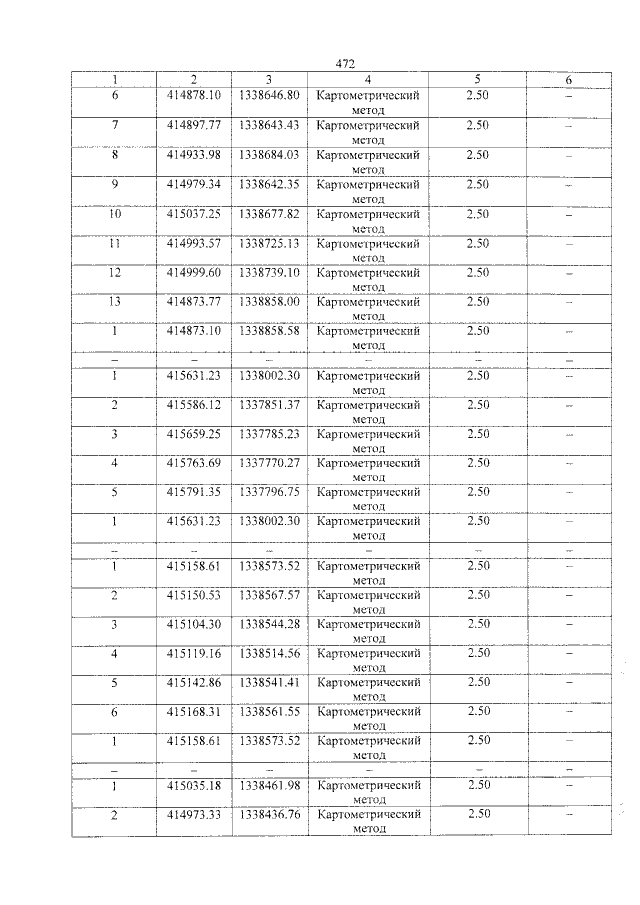 472

| 1 | 2 | 3 | 4 | 5 | 6 |
|---|---|---|---|---|---|
| 6 | 414878.10 | 1338646.80 | Картометрический метод | 2.50 | – |
| 7 | 414897.77 | 1338643.43 | Картометрический метод | 2.50 | – |
| 8 | 414933.98 | 1338684.03 | Картометрический метод | 2.50 | – |
| 9 | 414979.34 | 1338642.35 | Картометрический метод | 2.50 | – |
| 10 | 415037.25 | 1338677.82 | Картометрический метод | 2.50 | – |
| 11 | 414993.57 | 1338725.13 | Картометрический метод | 2.50 | – |
| 12 | 414999.60 | 1338739.10 | Картометрический метод | 2.50 | – |
| 13 | 414873.77 | 1338858.00 | Картометрический метод | 2.50 | – |
| 1 | 414873.10 | 1338858.58 | Картометрический метод | 2.50 | – |
| – | – | – | – | – | – |
| 1 | 415631.23 | 1338002.30 | Картометрический метод | 2.50 | – |
| 2 | 415586.12 | 1337851.37 | Картометрический метод | 2.50 | – |
| 3 | 415659.25 | 1337785.23 | Картометрический метод | 2.50 | – |
| 4 | 415763.69 | 1337770.27 | Картометрический метод | 2.50 | – |
| 5 | 415791.35 | 1337796.75 | Картометрический метод | 2.50 | – |
| 1 | 415631.23 | 1338002.30 | Картометрический метод | 2.50 | – |
| – | – | – | – | – | – |
| 1 | 415158.61 | 1338573.52 | Картометрический метод | 2.50 | – |
| 2 | 415150.53 | 1338567.57 | Картометрический метод | 2.50 | – |
| 3 | 415104.30 | 1338544.28 | Картометрический метод | 2.50 | – |
| 4 | 415119.16 | 1338514.56 | Картометрический метод | 2.50 | – |
| 5 | 415142.86 | 1338541.41 | Картометрический метод | 2.50 | – |
| 6 | 415168.31 | 1338561.55 | Картометрический метод | 2.50 | – |
| 1 | 415158.61 | 1338573.52 | Картометрический метод | 2.50 | – |
| – | – | – | – | – | – |
| 1 | 415035.18 | 1338461.98 | Картометрический метод | 2.50 | – |
| 2 | 414973.33 | 1338436.76 | Картометрический метод | 2.50 | – |